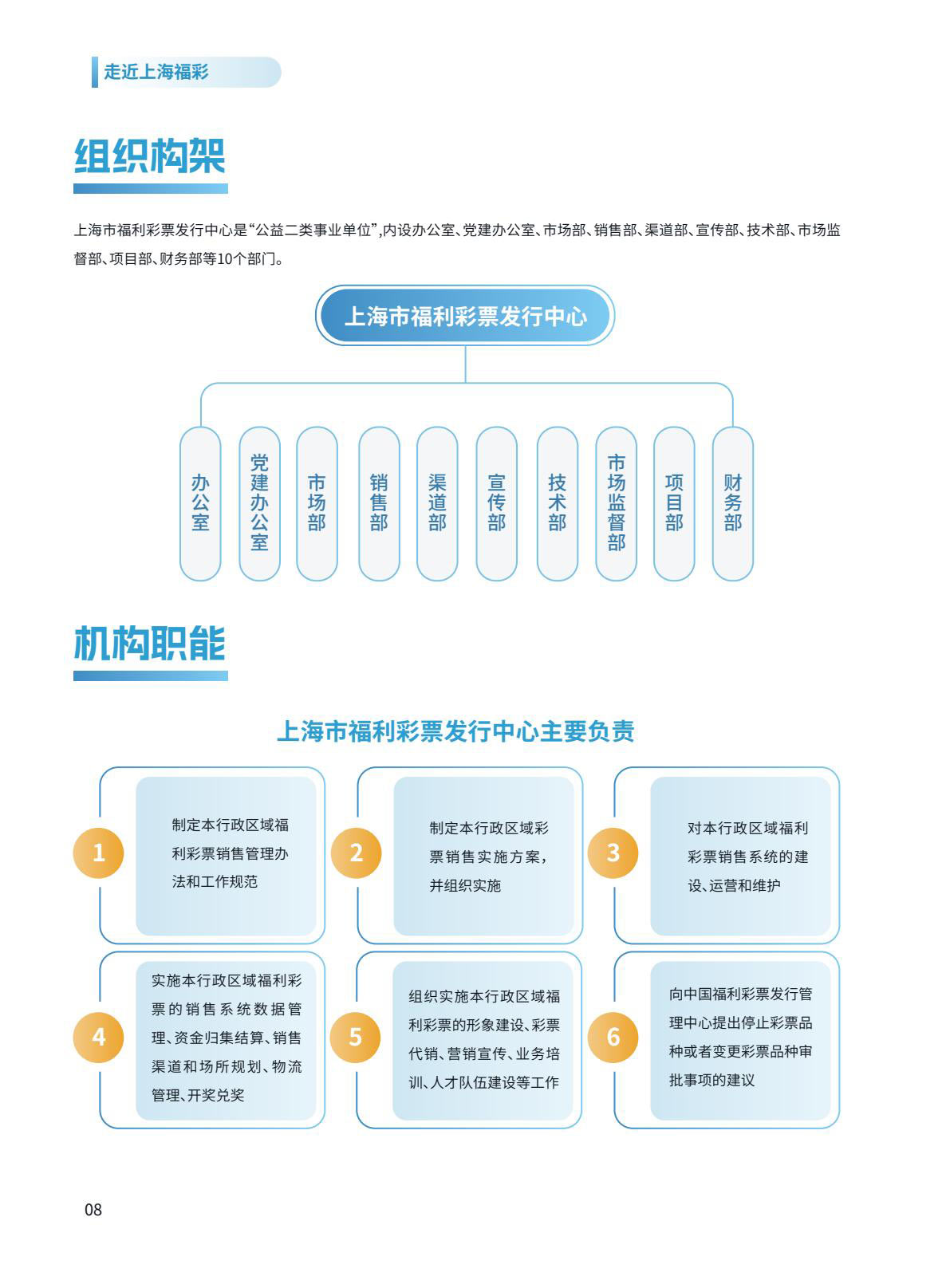 走近上海福彩

组织构架

上海市福利彩票发行中心是“公益二类事业单位”,内设办公室、党建办公室、市场部、销售部、渠道部、宣传部、技术部、市场监督部、项目部、财务部等10个部门。

上海市福利彩票发行中心

办公室

党建办公室

市场部

销售部

渠道部

宣传部

技术部

市场监督部

项目部

财务部

机构职能

上海市福利彩票发行中心主要负责

1

制定本行政区域福利彩票销售管理办法和工作规范

2

制定本行政区域彩票销售实施方案，并组织实施

3

对本行政区域福利彩票销售系统的建设、运营和维护

4

实施本行政区域福利彩票的销售系统数据管理、资金归集结算、销售渠道和场所规划、物流管理、开奖兑奖

5

组织实施本行政区域福利彩票的形象建设、彩票代销、营销宣传、业务培训、人才队伍建设等工作

6

向中国福利彩票发行管理中心提出停止彩票品种或者变更彩票品种审批事项的建议

08